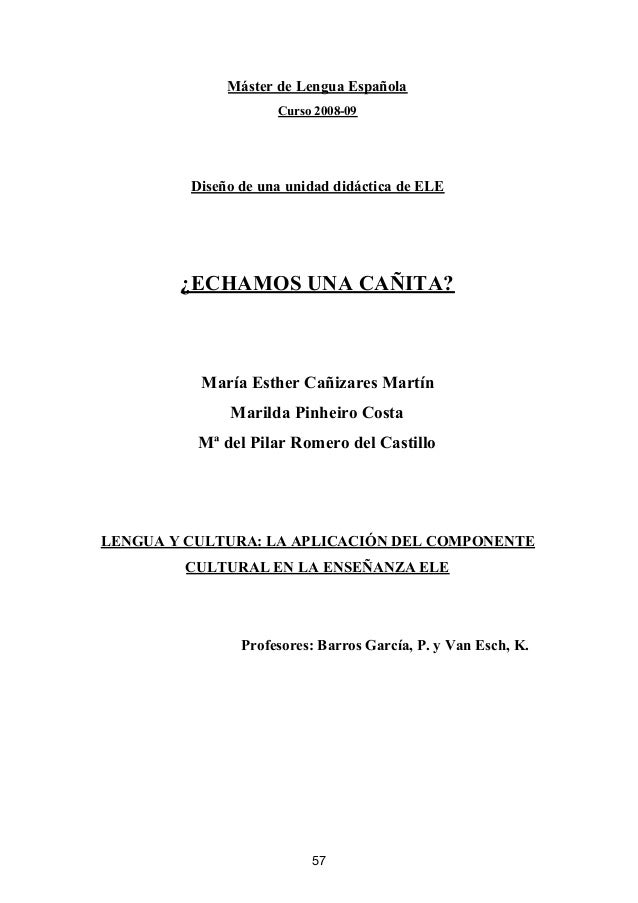 Máster de Lengua Española

Curso 2008-09

Diseño de una unidad didáctica de ELE

¿ECHAMOS UNA CAÑITA?

María Esther Cañizares Martín

Marilda Pinheiro Costa

Mª del Pilar Romero del Castillo

LENGUA Y CULTURA: LA APLICACIÓN DEL COMPONENTE CULTURAL EN LA ENSEÑANZA ELE

Profesores: Barros García, P. y Van Esch, K.

57